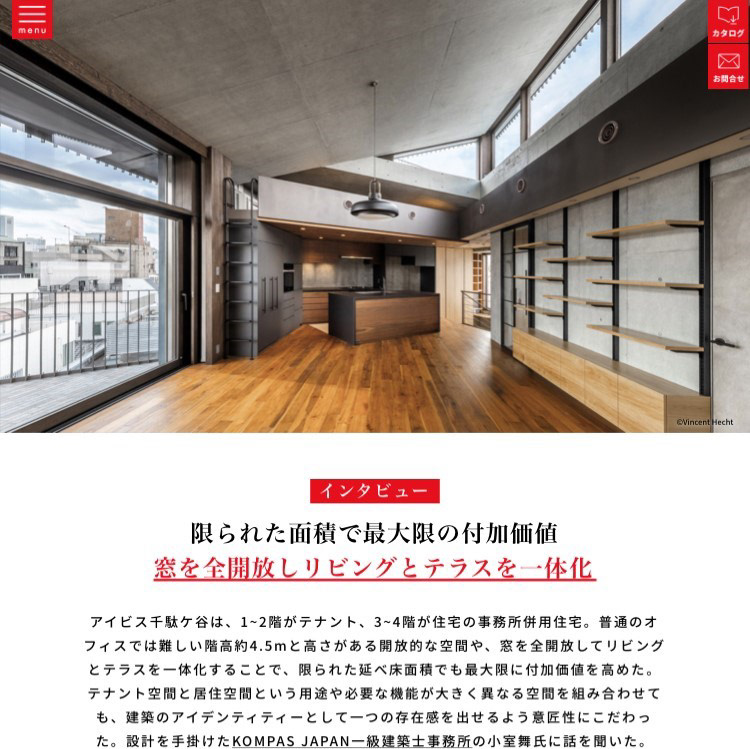 menu

カタログ

お問合せ

©Vincent Hecht

インタビュー

限られた面積で最大限の付加価値
窓を全開放しリビングとテラスを一体化

アイビス千駄ケ谷は、1~2階がテナント、3~4階が住宅の事務所併用住宅。普通のオフィスでは難しい階高約4.5mと高さがある開放的な空間や、窓を全開放してリビングとテラスを一体化することで、限られた延べ床面積でも最大限に付加価値を高めた。テナント空間と居住空間という用途や必要な機能が大きく異なる空間を組み合わせても、建築のアイデンティティーとして一つの存在感を出せるよう意匠性にこだわった。設計を手掛けたKOMPAS JAPAN一級建築士事務所の小室舞氏に話を聞いた。